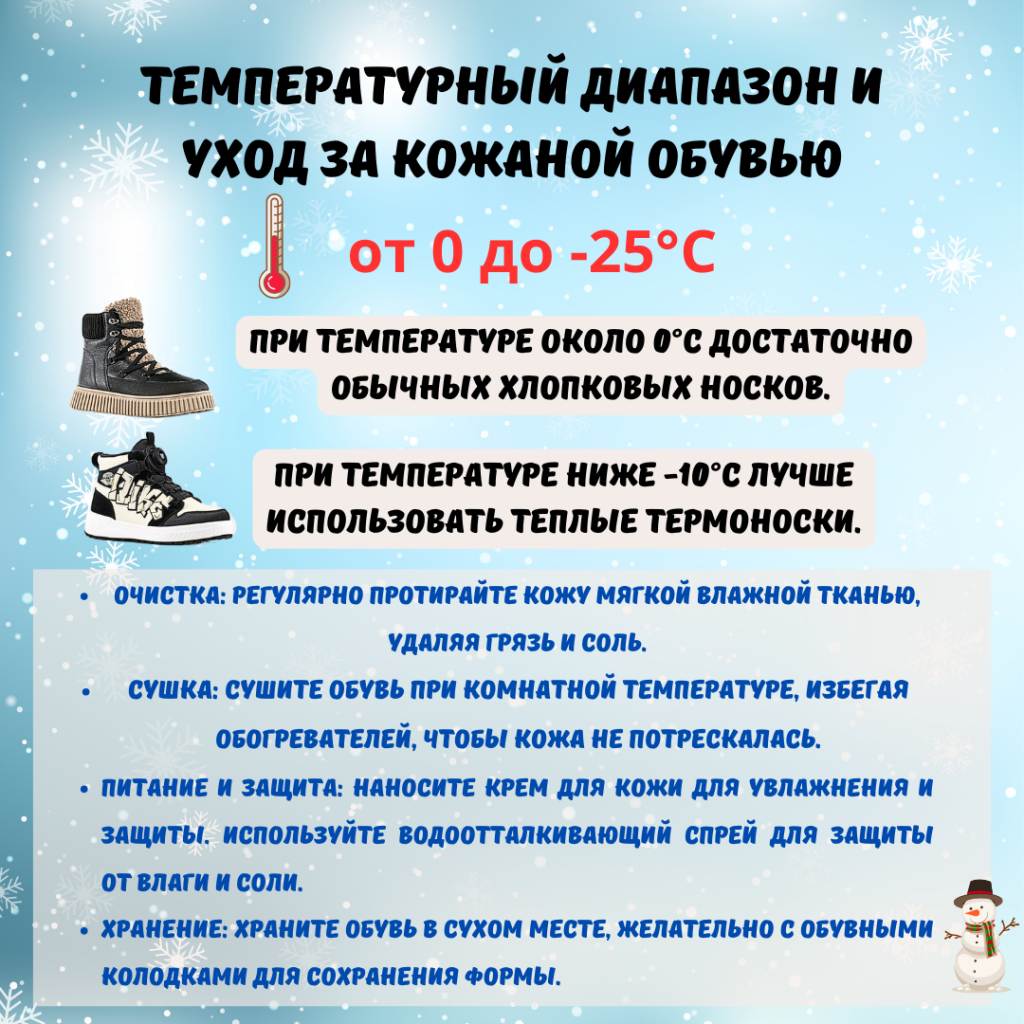 ТЕМПЕРАТУРНЫЙ ДИАПАЗОН И УХОД ЗА КОЖАНОЙ ОБУВЬЮ

от 0 до -25°C

ПРИ ТЕМПЕРАТУРЕ ОКОЛО 0°C ДОСТАТОЧНО ОБЫЧНЫХ ХЛОПКОВЫХ НОСКОВ.

ПРИ ТЕМПЕРАТУРЕ НИЖЕ -10°C ЛУЧШЕ ИСПОЛЬЗОВАТЬ ТЕПЛЫЕ ТЕРМОНОСКИ.

• ОЧИСТКА: РЕГУЛЯРНО ПРОТИРАЙТЕ КОЖУ МЯГКОЙ ВЛАЖНОЙ ТКАНЬЮ, УДАЛЯЯ ГРЯЗЬ И СОЛЬ.
• СУШКА: СУШИТЕ ОБУВЬ ПРИ КОМНАТНОЙ ТЕМПЕРАТУРЕ, ИЗБЕГАЯ ОБОГРЕВАТЕЛЕЙ, ЧТОБЫ КОЖА НЕ ПОТРЕСКАЛАСЬ.
• ПИТАНИЕ И ЗАЩИТА: НАНОСИТЕ КРЕМ ДЛЯ КОЖИ ДЛЯ УВЛАЖНЕНИЯ И ЗАЩИТЫ. ИСПОЛЬЗУЙТЕ ВОДООТТАЛКИВАЮЩИЙ СПРЕЙ ДЛЯ ЗАЩИТЫ ОТ ВЛАГИ И СОЛИ.
• ХРАНЕНИЕ: ХРАНИТЕ ОБУВЬ В СУХОМ МЕСТЕ, ЖЕЛАТЕЛЬНО С ОБУВНЫМИ КОЛОДКАМИ ДЛЯ СОХРАНЕНИЯ ФОРМЫ.